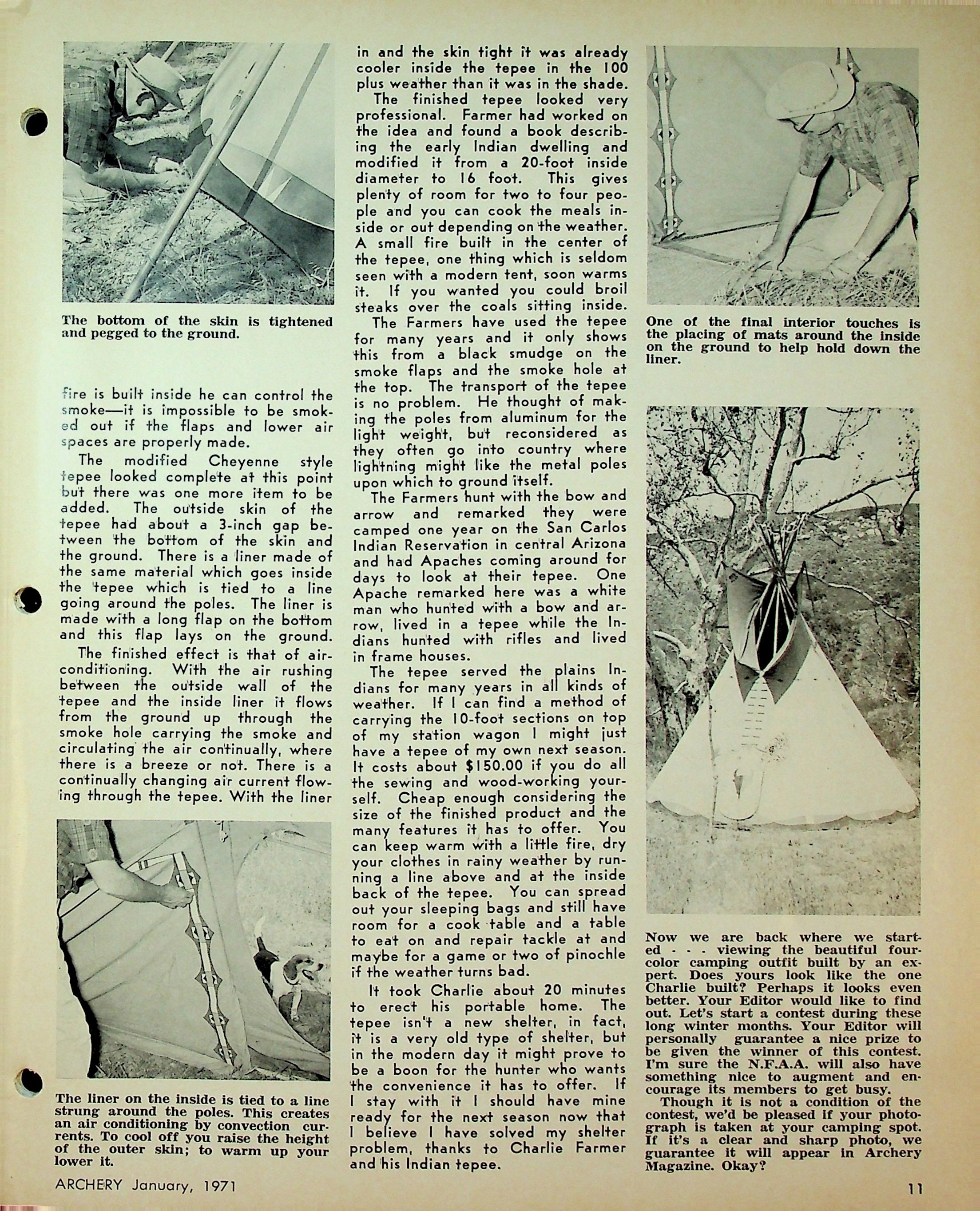 The bottom of the skin is tightened and pegged to the ground.

fire is built inside he can control the smoke—it is impossible to be smoked out if the flaps and lower air spaces are properly made.

The modified Cheyenne style tepee looked complete at this point but there was one more item to be added. The outside skin of the tepee had about a 3-inch gap between the bottom of the skin and the ground. There is a liner made of the same material which goes inside the tepee which is tied to a line going around the poles. The liner is made with a long flap on the bottom and this flap lays on the ground.

The finished effect is that of air-conditioning. With the air rushing between the outside wall of the tepee and the inside liner it flows from the ground up through the smoke hole carrying the smoke and circulating the air continually, where there is a breeze or not. There is a continually changing air current flowing through the tepee. With the liner

The liner on the inside is tied to a line strung around the poles. This creates an air conditioning by convection currents. To cool off you raise the height of the outer skin; to warm up your lower it.

in and the skin tight it was already cooler inside the tepee in the 100 plus weather than it was in the shade.

The finished tepee looked very professional. Farmer had worked on the idea and found a book describing the early Indian dwelling and modified it from a 20-foot inside diameter to 16 foot. This gives plenty of room for two to four people and you can cook the meals inside or out depending on the weather. A small fire built in the center of the tepee, one thing which is seldom seen with a modern tent, soon warms it. If you wanted you could broil steaks over the coals sitting inside.

The Farmers have used the tepee for many years and it only shows this from a black smudge on the smoke flaps and the smoke hole at the top. The transport of the tepee is no problem. He thought of making the poles from aluminum for the light weight, but reconsidered as they often go into country where lightning might like the metal poles upon which to ground itself.

The Farmers hunt with the bow and arrow and remarked they were camped one year on the San Carlos Indian Reservation in central Arizona and had Apaches coming around for days to look at their tepee. One Apache remarked here was a white man who hunted with a bow and arrow, lived in a tepee while the Indians hunted with rifles and lived in frame houses.

The tepee served the plains Indians for many years in all kinds of weather. If I can find a method of carrying the 10-foot sections on top of my station wagon I might just have a tepee of my own next season. It costs about $150.00 if you do all the sewing and wood-working yourself. Cheap enough considering the size of the finished product and the many features it has to offer. You can keep warm with a little fire, dry your clothes in rainy weather by running a line above and at the inside back of the tepee. You can spread out your sleeping bags and still have room for a cook table and a table to eat on and repair tackle at and maybe for a game or two of pinochle if the weather turns bad.

It took Charlie about 20 minutes to erect his portable home. The tepee isn't a new shelter, in fact, it is a very old type of shelter, but in the modern day it might prove to be a boon for the hunter who wants the convenience it has to offer. If I stay with it I should have mine ready for the next season now that I believe I have solved my shelter problem, thanks to Charlie Farmer and his Indian tepee.

One of the final interior touches is the placing of mats around the inside on the ground to help hold down the liner.

Now we are back where we started - - - viewing the beautiful four-color camping outfit built by an expert. Does yours look like the one Charlie built? Perhaps it looks even better. Your Editor would like to find out. Let's start a contest during these long winter months. Your Editor will personally guarantee a nice prize to be given the winner of this contest. I'm sure the N.F.A.A. will also have something nice to augment and encourage its members to get busy.

Though it is not a condition of the contest, we'd be pleased if your photograph is taken at your camping spot. If it's a clear and sharp photo, we guarantee it will appear in Archery Magazine. Okay?

ARCHERY January, 1971

11